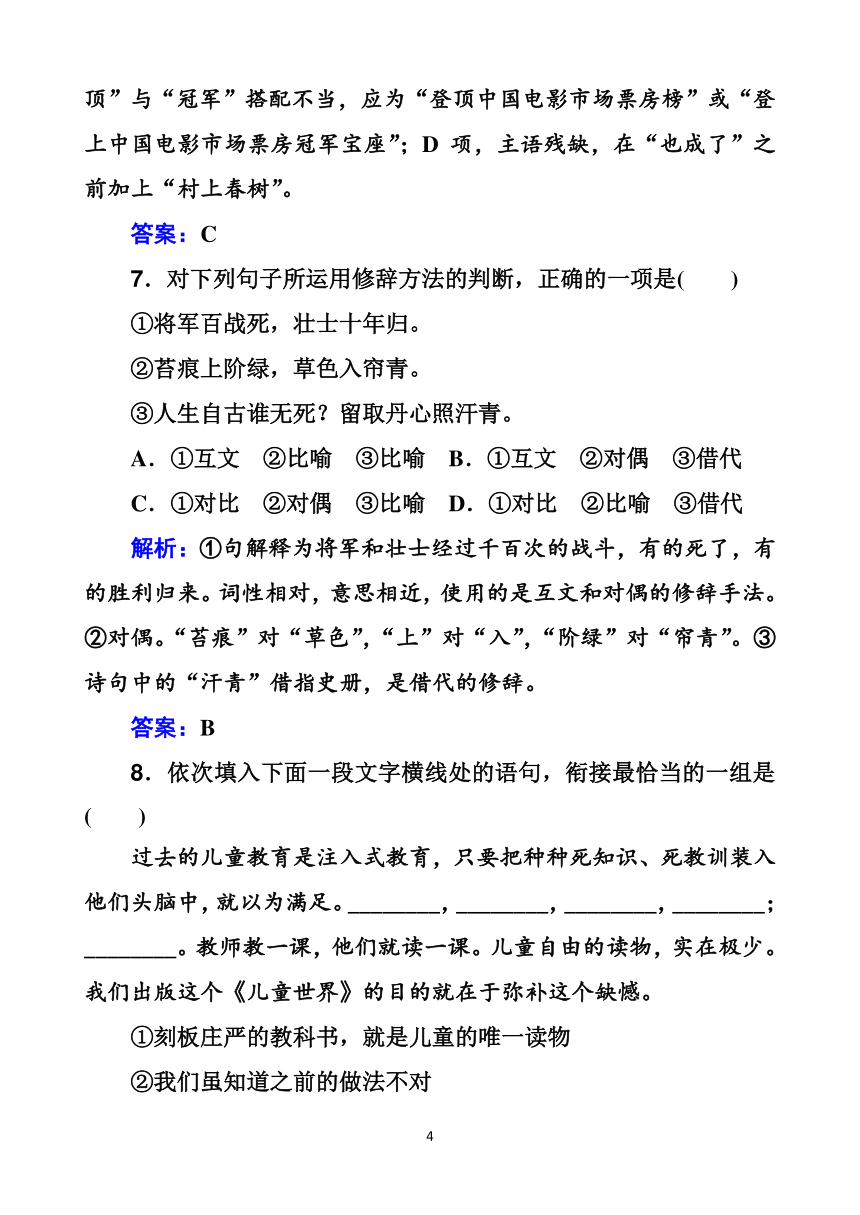 顶”与“冠军”搭配不当，应为“登顶中国电影市场票房榜”或“登上中国电影市场票房冠军宝座”；D 项，主语残缺，在“也成了”之前加上“村上春树”。

答案：C

7．对下列句子所运用修辞方法的判断，正确的一项是(　　)

①将军百战死，壮士十年归。

②苔痕上阶绿，草色入帘青。

③人生自古谁无死？留取丹心照汗青。

A．①互文　②比喻　③比喻　B．①互文　②对偶　③借代

C．①对比　②对偶　③比喻　D．①对比　②比喻　③借代

解析：①句解释为将军和壮士经过千百次的战斗，有的死了，有的胜利归来。词性相对，意思相近，使用的是互文和对偶的修辞手法。②对偶。“苔痕”对“草色”，“上”对“入”，“阶绿”对“帘青”。③诗句中的“汗青”借指史册，是借代的修辞。

答案：B

8．依次填入下面一段文字横线处的语句，衔接最恰当的一组是(　　)

过去的儿童教育是注入式教育，只要把种种死知识、死教训装入他们头脑中，就以为满足。________，________，________，________；________。教师教一课，他们就读一课。儿童自由的读物，实在极少。我们出版这个《儿童世界》的目的就在于弥补这个缺憾。

①刻板庄严的教科书，就是儿童的唯一读物

②我们虽知道之前的做法不对

4